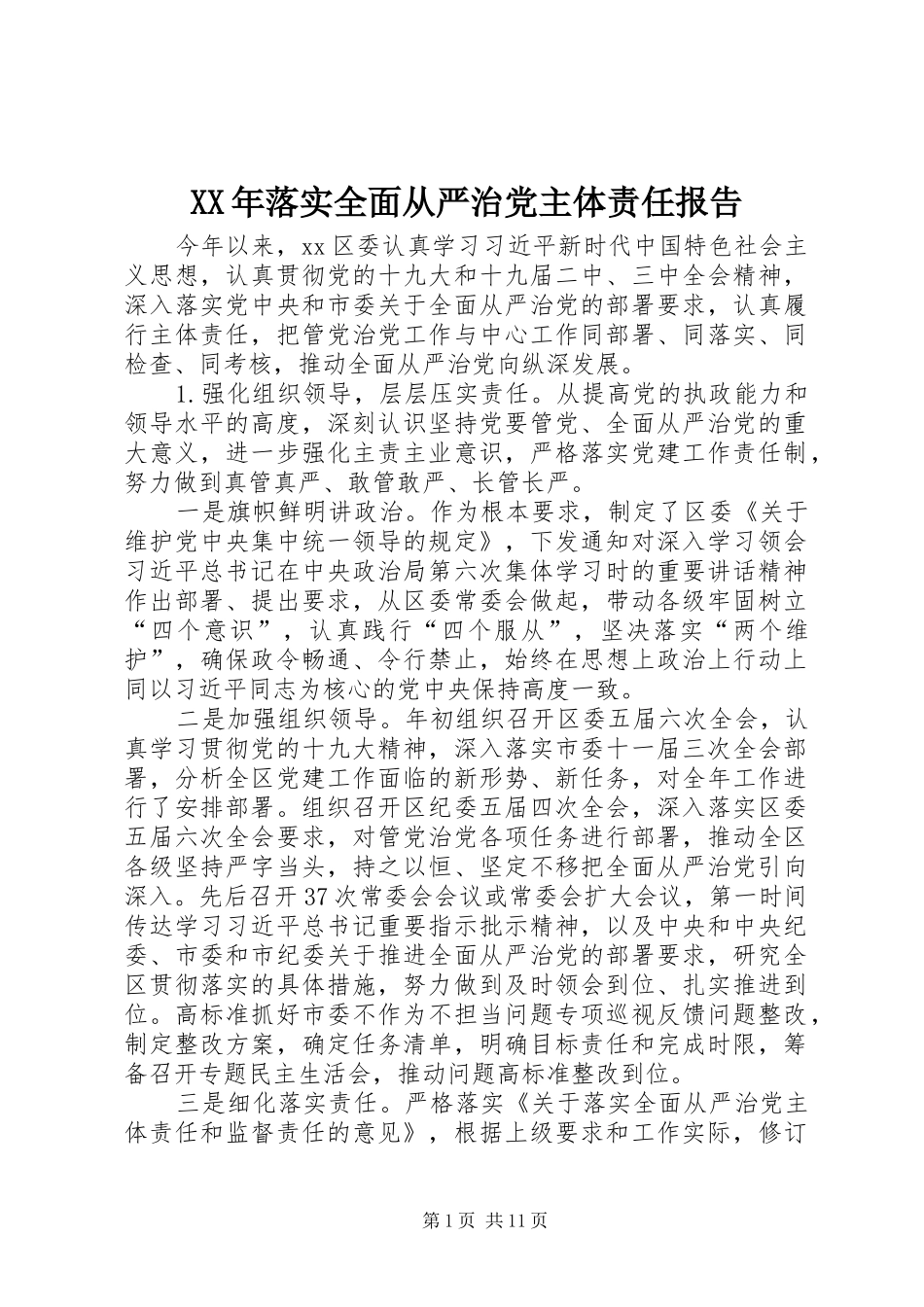 XX年落实全面从严治党主体责任报告

今年以来，xx区委认真学习习近平新时代中国特色社会主义思想，认真贯彻党的十九大和十九届二中、三中全会精神，深入落实党中央和市委关于全面从严治党的部署要求，认真履行主体责任，把管党治党工作与中心工作同部署、同落实、同检查、同考核，推动全面从严治党向纵深发展。

1.强化组织领导，层层压实责任。从提高党的执政能力和领导水平的高度，深刻认识坚持党要管党、全面从严治党的重大意义，进一步强化主责主业意识，严格落实党建工作责任制，努力做到真管真严、敢管敢严、长管长严。

一是旗帜鲜明讲政治。作为根本要求，制定了区委《关于维护党中央集中统一领导的规定》，下发通知对深入学习领会习近平总书记在中央政治局第六次集体学习时的重要讲话精神作出部署、提出要求，从区委常委会做起，带动各级牢固树立“四个意识”，认真践行“四个服从”，坚决落实“两个维护”，确保政令畅通、令行禁止，始终在思想上政治上行动上同以习近平同志为核心的党中央保持高度一致。

二是加强组织领导。年初组织召开区委五届六次全会，认真学习贯彻党的十九大精神，深入落实市委十一届三次全会部署，分析全区党建工作面临的新形势、新任务，对全年工作进行了安排部署。组织召开区纪委五届四次全会，深入落实区委五届六次全会要求，对管党治党各项任务进行部署，推动全区各级坚持严字当头，持之以恒、坚定不移把全面从严治党引向深入。先后召开37次常委会会议或常委会扩大会议，第一时间传达学习习近平总书记重要指示批示精神，以及中央和中央纪委、市委和市纪委关于推进全面从严治党的部署要求，研究全区贯彻落实的具体措施，努力做到及时领会到位、扎实推进到位。高标准抓好市委不作为不担当问题专项巡视反馈问题整改，制定整改方案，确定任务清单，明确目标责任和完成时限，筹备召开专题民主生活会，推动问题高标准整改到位。

三是细化落实责任。严格落实《关于落实全面从严治党主体责任和监督责任的意见》，根据上级要求和工作实际，修订

第1页 共11页